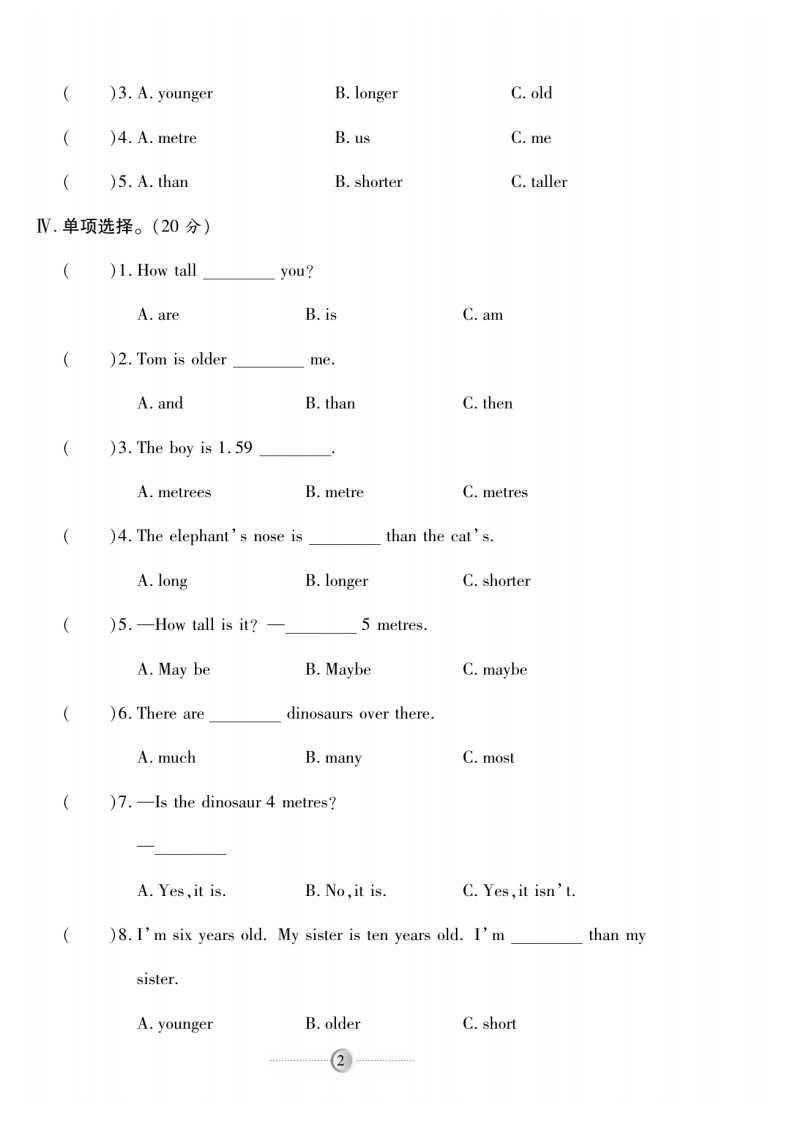 (　　)3. A. younger　　B. longer　　C. old

(　　)4. A. metre　　B. us　　C. me

(　　)5. A. than　　B. shorter　　C. taller

Ⅳ. 单项选择。(20 分)

(　　)1. How tall ________ you?

A. are　　B. is　　C. am

(　　)2. Tom is older ________ me.

A. and　　B. than　　C. then

(　　)3. The boy is 1.59 ________.

A. metrees　　B. metre　　C. metres

(　　)4. The elephant's nose is ________ than the cat's.

A. long　　B. longer　　C. shorter

(　　)5. —How tall is it? —________ 5 metres.

A. May be　　B. Maybe　　C. maybe

(　　)6. There are ________ dinosaurs over there.

A. much　　B. many　　C. most

(　　)7. —Is the dinosaur 4 metres?

—________

A. Yes, it is.　　B. No, it is.　　C. Yes, it isn't.

(　　)8. I'm six years old. My sister is ten years old. I'm ________ than my sister.

A. younger　　B. older　　C. short

2